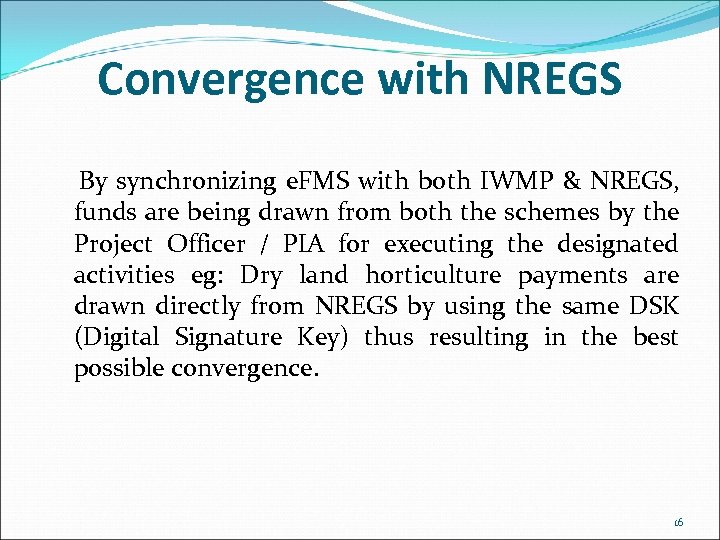 Convergence with NREGS

By synchronizing eFMS with both IWMP & NREGS, funds are being drawn from both the schemes by the Project Officer / PIA for executing the designated activities eg: Dry land horticulture payments are drawn directly from NREGS by using the same DSK (Digital Signature Key) thus resulting in the best possible convergence.

16